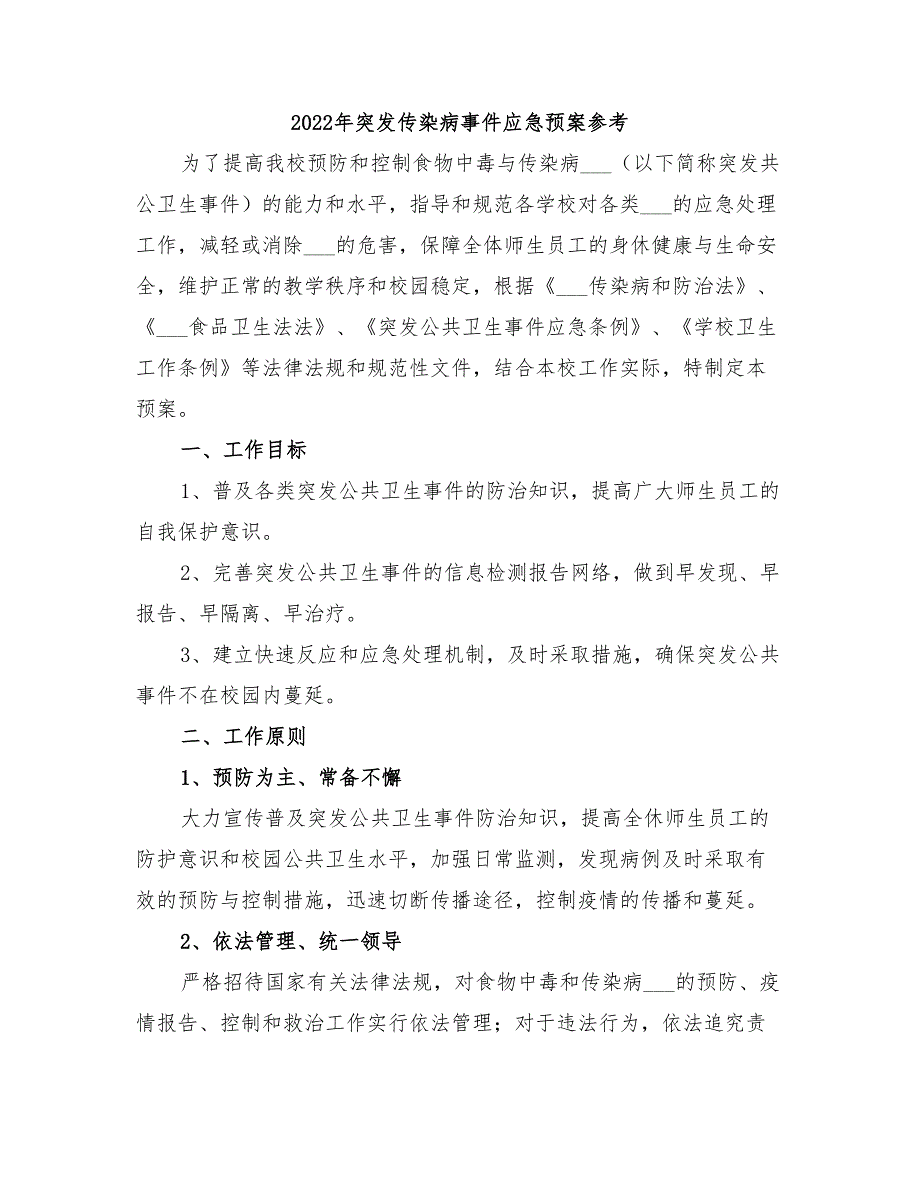 2022年突发传染病事件应急预案参考

为了提高我校预防和控制食物中毒与传染病___（以下简称突发共公卫生事件）的能力和水平，指导和规范各学校对各类___的应急处理工作，减轻或消除___的危害，保障全体师生员工的身休健康与生命安全，维护正常的教学秩序和校园稳定，根据《___传染病和防治法》、《___食品卫生法法》、《突发公共卫生事件应急条例》、《学校卫生工作条例》等法律法规和规范性文件，结合本校工作实际，特制定本预案。

一、工作目标

1、普及各类突发公共卫生事件的防治知识，提高广大师生员工的自我保护意识。

2、完善突发公共卫生事件的信息检测报告网络，做到早发现、早报告、早隔离、早治疗。

3、建立快速反应和应急处理机制，及时采取措施，确保突发公共事件不在校园内蔓延。

二、工作原则

1、预防为主、常备不懈

大力宣传普及突发公共卫生事件防治知识，提高全休师生员工的防护意识和校园公共卫生水平，加强日常监测，发现病例及时采取有效的预防与控制措施，迅速切断传播途径，控制疫情的传播和蔓延。

2、依法管理、统一领导

严格招待国家有关法律法规，对食物中毒和传染病___的预防、疫情报告、控制和救治工作实行依法管理；对于违法行为，依法追究责